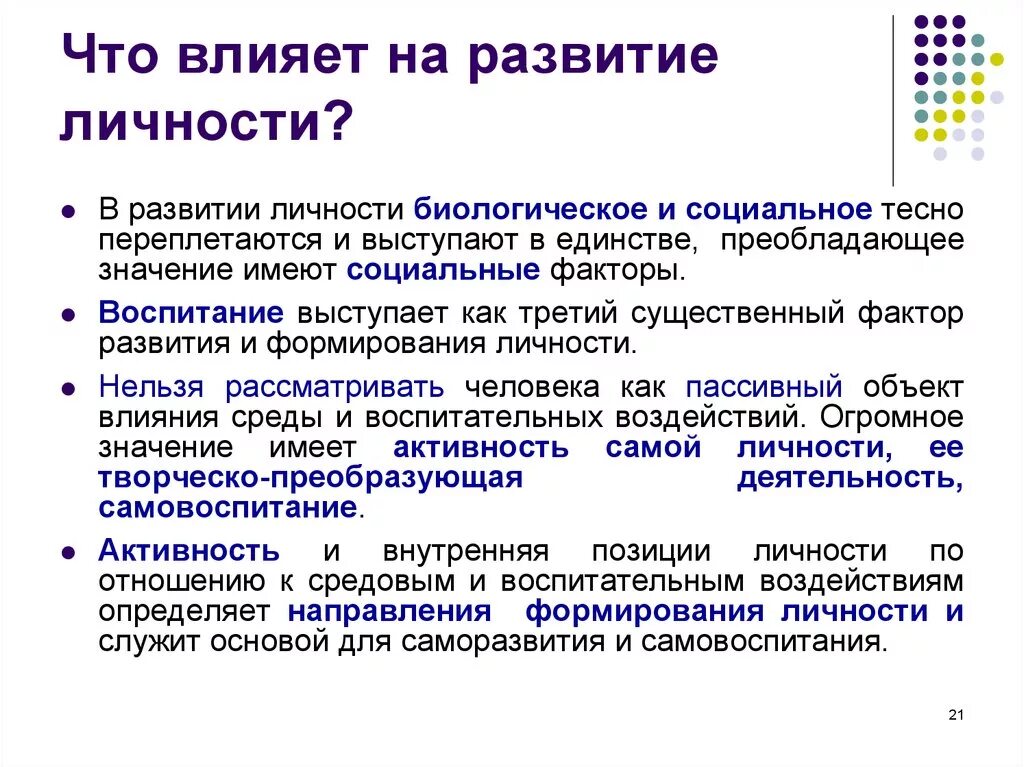 Что влияет на развитие личности?

- В развитии личности биологическое и социальное тесно переплетаются и выступают в единстве, преобладающее значение имеют социальные факторы.
- Воспитание выступает как третий существенный фактор развития и формирования личности.
- Нельзя рассматривать человека как пассивный объект влияния среды и воспитательных воздействий. Огромное значение имеет активность самой личности, ее творческо-преобразующая деятельность, самовоспитание.
- Активность и внутренняя позиции личности по отношению к средовым и воспитательным воздействиям определяет направления формирования личности и служит основой для саморазвития и самовоспитания.

21